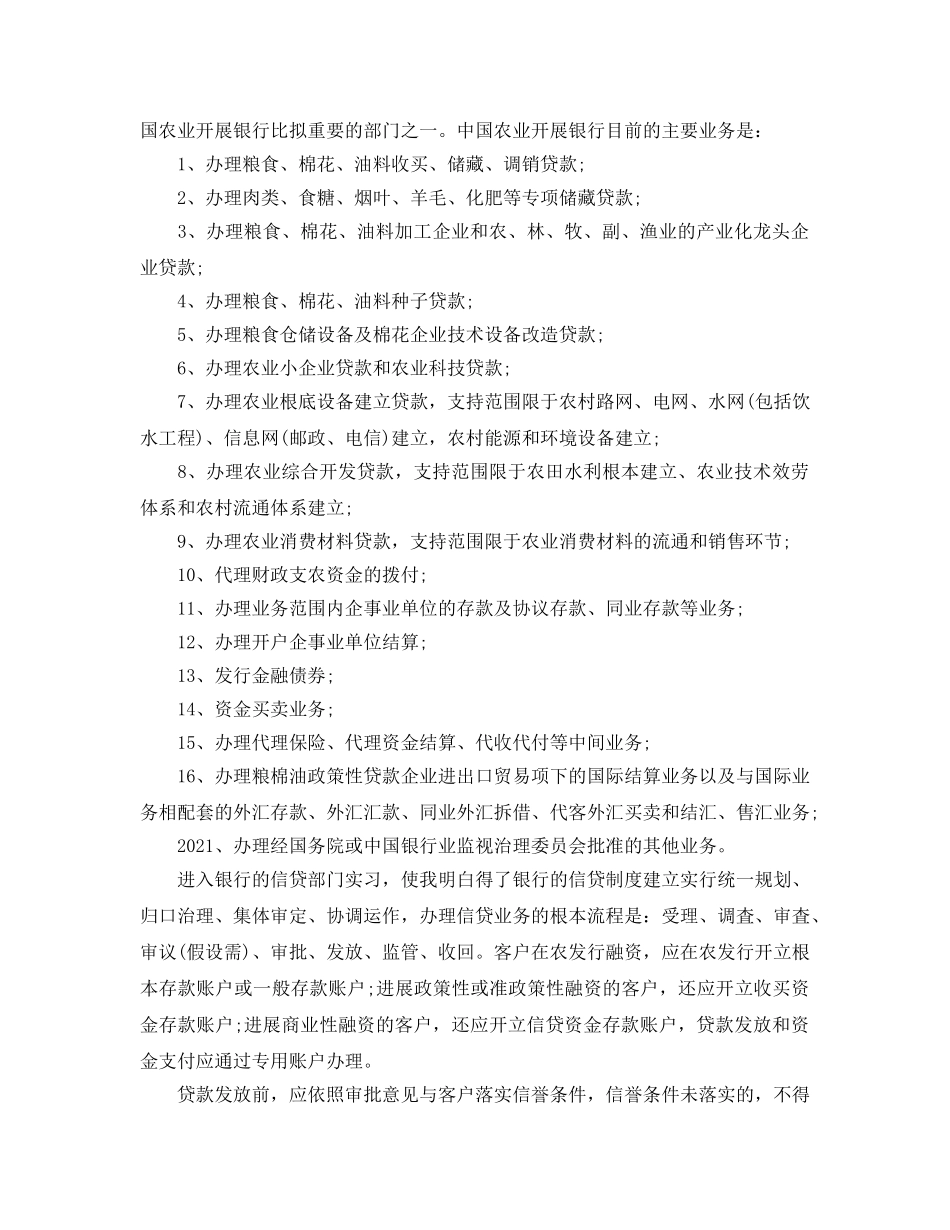 国农业开展银行比拟重要的部门之一。中国农业开展银行目前的主要业务是：

1、办理粮食、棉花、油料收买、储藏、调销贷款；

2、办理肉类、食糖、烟叶、羊毛、化肥等专项储藏贷款；

3、办理粮食、棉花、油料加工企业和农、林、牧、副、渔业的产业化龙头企业贷款；

4、办理粮食、棉花、油料种子贷款；

5、办理粮食仓储设备及棉花企业技术设备改造贷款；

6、办理农业小企业贷款和农业科技贷款；

7、办理农业根底设备建立贷款，支持范围限于农村路网、电网、水网(包括饮水工程)、信息网(邮政、电信)建立，农村能源和环境设备建立；

8、办理农业综合开发贷款，支持范围限于农田水利根本建立、农业技术效劳体系和农村流通体系建立；

9、办理农业消费材料贷款，支持范围限于农业消费材料的流通和销售环节；

10、代理财政支农资金的拨付；

11、办理业务范围内企事业单位的存款及协议存款、同业存款等业务；

12、办理开户企事业单位结算；

13、发行金融债券；

14、资金买卖业务；

15、办理代理保险、代理资金结算、代收代付等中间业务；

16、办理粮棉油政策性贷款企业进出口贸易项下的国际结算业务以及与国际业务相配套的外汇存款、外汇汇款、同业外汇拆借、代客外汇买卖和结汇、售汇业务；

2021、办理经国务院或中国银行业监视治理委员会批准的其他业务。

进入银行的信贷部门实习，使我明白得了银行的信贷制度建立实行统一规划、归口治理、集体审定、协调运作，办理信贷业务的根本流程是：受理、调查、审查、审议(假设需)、审批、发放、监管、收回。客户在农发行融资，应在农发行开立根本存款账户或一般存款账户;进展政策性或准政策性融资的客户，还应开立收买资金存款账户;进展商业性融资的客户，还应开立信贷资金存款账户，贷款发放和资金支付应通过专用账户办理。

贷款发放前，应依照审批意见与客户落实信誉条件，信誉条件未落实的，不得